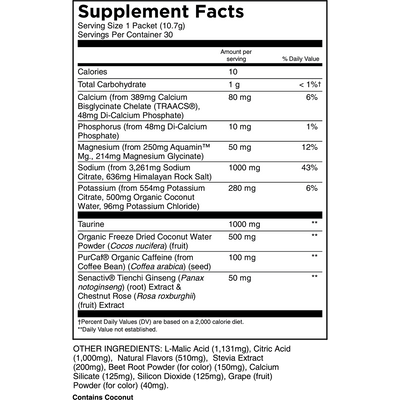 Supplement Facts
Serving Size 1 Packet (10.7g)
Servings Per Container 30

| | Amount per serving | % Daily Value |
|---|---|---|
| Calories | 10 | |
| Total Carbohydrate | 1 g | < 1%† |
| Calcium (from 389mg Calcium Bisglycinate Chelate (TRAACS®), 48mg Di-Calcium Phosphate) | 80 mg | 6% |
| Phosphorus (from 48mg Di-Calcium Phosphate) | 10 mg | 1% |
| Magnesium (from 250mg Aquamin™ Mg., 214mg Magnesium Glycinate) | 50 mg | 12% |
| Sodium (from 3,261mg Sodium Citrate, 636mg Himalayan Rock Salt) | 1000 mg | 43% |
| Potassium (from 554mg Potassium Citrate, 500mg Organic Coconut Water, 96mg Potassium Chloride) | 280 mg | 6% |
| Taurine | 1000 mg | ** |
| Organic Freeze Dried Coconut Water Powder (Cocos nucifera) (fruit) | 500 mg | ** |
| PurCaf® Organic Caffeine (from Coffee Bean) (Coffea arabica) (seed) | 100 mg | ** |
| Senactiv® Tienchi Ginseng (Panax notoginseng) (root) Extract & Chestnut Rose (Rosa roxburghii) (fruit) Extract | 50 mg | ** |

†Percent Daily Values (DV) are based on a 2,000 calorie diet.
**Daily Value not established.

OTHER INGREDIENTS: L-Malic Acid (1,131mg), Citric Acid (1,000mg), Natural Flavors (510mg), Stevia Extract (200mg), Beet Root Powder (for color) (150mg), Calcium Silicate (125mg), Silicon Dioxide (125mg), Grape (fruit) Powder (for color) (40mg).

Contains Coconut